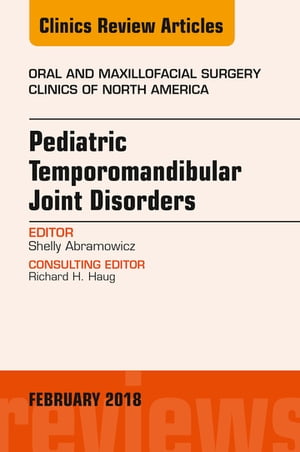 Clinics Review Articles

ORAL AND MAXILLOFACIAL SURGERY CLINICS OF NORTH AMERICA

Pediatric Temporomandibular Joint Disorders

EDITOR
Shelly Abramowicz

CONSULTING EDITOR
Richard H. Haug

FEBRUARY 2018

reviews